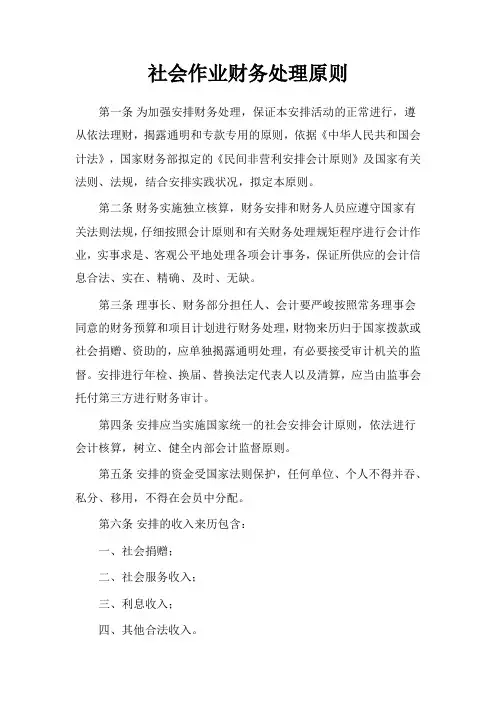 社会作业财务处理原则

第一条 为加强安排财务处理，保证本安排活动的正常进行，遵从依法理财，揭露通明和专款专用的原则，依据《中华人民共和国会计法》，国家财务部拟定的《民间非营利安排会计原则》及国家有关法则、法规，结合安排实践状况，拟定本原则。

第二条 财务实施独立核算，财务安排和财务人员应遵守国家有关法则法规，仔细按照会计原则和有关财务处理规矩程序进行会计作业，实事求是、客观公平地处理各项会计事务，保证所供应的会计信息合法、实在、精确、及时、无缺。

第三条 理事长、财务部分担任人、会计要严峻按照常务理事会同意的财务预算和项目计划进行财务处理，财物来历归于国家拨款或社会捐赠、资助的，应单独揭露通明处理，有必要接受审计机关的监督。安排进行年检、换届、替换法定代表人以及清算，应当由监事会托付第三方进行财务审计。

第四条 安排应当实施国家统一的社会安排会计原则，依法进行会计核算，树立、健全内部会计监督原则。

第五条 安排的资金受国家法则保护，任何单位、个人不得并吞、私分、移用，不得在会员中分配。

第六条 安排的收入来历包含：

一、社会捐赠；

二、社会服务收入；

三、利息收入；

四、其他合法收入。